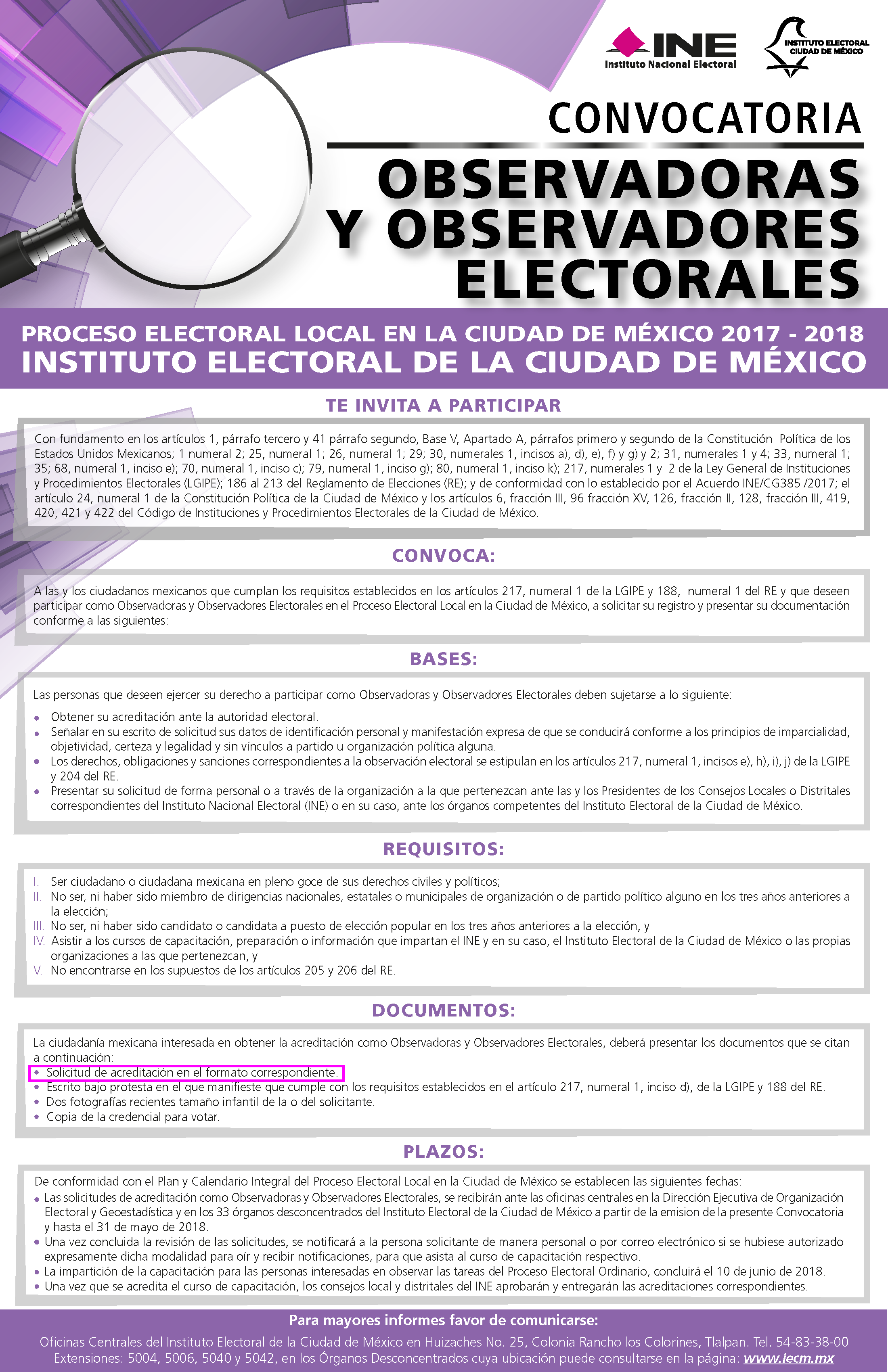 INE
Instituto Nacional Electoral

INSTITUTO ELECTORAL
CIUDAD DE MÉXICO

CONVOCATORIA

OBSERVADORAS Y OBSERVADORES ELECTORALES

PROCESO ELECTORAL LOCAL EN LA CIUDAD DE MÉXICO 2017 - 2018
INSTITUTO ELECTORAL DE LA CIUDAD DE MÉXICO

TE INVITA A PARTICIPAR

Con fundamento en los artículos 1, párrafo tercero y 41 párrafo segundo, Base V, Apartado A, párrafos primero y segundo de la Constitución Política de los Estados Unidos Mexicanos; 1 numeral 2; 25, numeral 1; 26, numeral 1; 29; 30, numerales 1, incisos a), d), e), f) y g) y 2; 31, numerales 1 y 4; 33, numeral 1; 35; 68, numeral 1, inciso e); 70, numeral 1, inciso c); 79, numeral 1, inciso g); 80, numeral 1, inciso k); 217, numerales 1 y 2 de la Ley General de Instituciones y Procedimientos Electorales (LGIPE); 186 al 213 del Reglamento de Elecciones (RE); y de conformidad con lo establecido por el Acuerdo INE/CG385 /2017; el artículo 24, numeral 1 de la Constitución Política de la Ciudad de México y los artículos 6, fracción III, 96 fracción XV, 126, fracción II, 128, fracción III, 419, 420, 421 y 422 del Código de Instituciones y Procedimientos Electorales de la Ciudad de México.

CONVOCA:

A las y los ciudadanos mexicanos que cumplan los requisitos establecidos en los artículos 217, numeral 1 de la LGIPE y 188, numeral 1 del RE y que deseen participar como Observadoras y Observadores Electorales en el Proceso Electoral Local en la Ciudad de México, a solicitar su registro y presentar su documentación conforme a las siguientes:

BASES:

Las personas que deseen ejercer su derecho a participar como Observadoras y Observadores Electorales deben sujetarse a lo siguiente:
• Obtener su acreditación ante la autoridad electoral.
• Señalar en su escrito de solicitud sus datos de identificación personal y manifestación expresa de que se conducirá conforme a los principios de imparcialidad, objetividad, certeza y legalidad y sin vínculos a partido u organización política alguna.
• Los derechos, obligaciones y sanciones correspondientes a la observación electoral se estipulan en los artículos 217, numeral 1, incisos e), h), i), j) de la LGIPE y 204 del RE.
• Presentar su solicitud de forma personal o a través de la organización a la que pertenezcan ante las y los Presidentes de los Consejos Locales o Distritales correspondientes del Instituto Nacional Electoral (INE) o en su caso, ante los órganos competentes del Instituto Electoral de la Ciudad de México.

REQUISITOS:

I. Ser ciudadano o ciudadana mexicana en pleno goce de sus derechos civiles y políticos;
II. No ser, ni haber sido miembro de dirigencias nacionales, estatales o municipales de organización o de partido político alguno en los tres años anteriores a la elección;
III. No ser, ni haber sido candidato o candidata a puesto de elección popular en los tres años anteriores a la elección, y
IV. Asistir a los cursos de capacitación, preparación o información que impartan el INE y en su caso, el Instituto Electoral de la Ciudad de México o las propias organizaciones a las que pertenezcan, y
V. No encontrarse en los supuestos de los artículos 205 y 206 del RE.

DOCUMENTOS:

La ciudadanía mexicana interesada en obtener la acreditación como Observadoras y Observadores Electorales, deberá presentar los documentos que se citan a continuación:
• Solicitud de acreditación en el formato correspondiente.
• Escrito bajo protesta en el que manifieste que cumple con los requisitos establecidos en el artículo 217, numeral 1, inciso d), de la LGIPE y 188 del RE.
• Dos fotografías recientes tamaño infantil de la o del solicitante.
• Copia de la credencial para votar.

PLAZOS:

De conformidad con el Plan y Calendario Integral del Proceso Electoral Local en la Ciudad de México se establecen las siguientes fechas:
• Las solicitudes de acreditación como Observadoras y Observadores Electorales, se recibirán ante las oficinas centrales en la Dirección Ejecutiva de Organización Electoral y Geoestadística y en los 33 órganos desconcentrados del Instituto Electoral de la Ciudad de México a partir de la emision de la presente Convocatoria y hasta el 31 de mayo de 2018.
• Una vez concluida la revisión de las solicitudes, se notificará a la persona solicitante de manera personal o por correo electrónico si se hubiese autorizado expresamente dicha modalidad para oír y recibir notificaciones, para que asista al curso de capacitación respectivo.
• La impartición de la capacitación para las personas interesadas en observar las tareas del Proceso Electoral Ordinario, concluirá el 10 de junio de 2018.
• Una vez que se acredita el curso de capacitación, los consejos local y distritales del INE aprobarán y entregarán las acreditaciones correspondientes.

Para mayores informes favor de comunicarse:
Oficinas Centrales del Instituto Electoral de la Ciudad de México en Huizaches No. 25, Colonia Rancho los Colorines, Tlalpan. Tel. 54-83-38-00 Extensiones: 5004, 5006, 5040 y 5042, en los Órganos Desconcentrados cuya ubicación puede consultarse en la página: www.iecm.mx